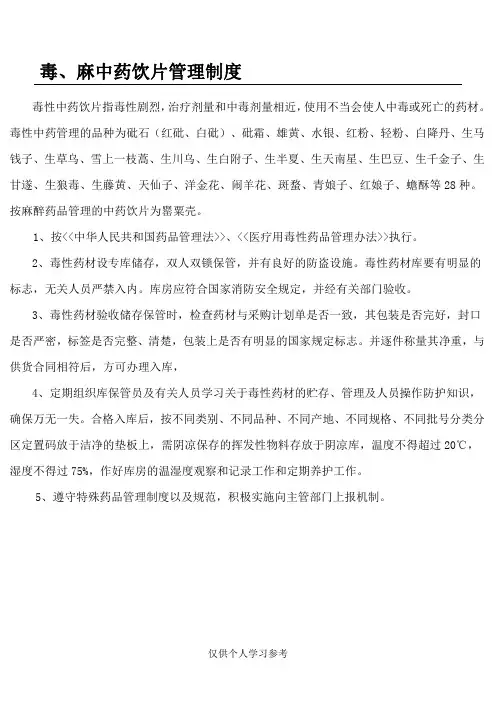 毒、麻中药饮片管理制度

毒性中药饮片指毒性剧烈，治疗剂量和中毒剂量相近，使用不当会使人中毒或死亡的药材。毒性中药管理的品种为砒石（红砒、白砒）、砒霜、雄黄、水银、红粉、轻粉、白降丹、生马钱子、生草乌、雪上一枝蒿、生川乌、生白附子、生半夏、生天南星、生巴豆、生千金子、生甘遂、生狼毒、生藤黄、天仙子、洋金花、闹羊花、斑蝥、青娘子、红娘子、蟾酥等28种。按麻醉药品管理的中药饮片为罂粟壳。

1、按<<中华人民共和国药品管理法>>、<<医疗用毒性药品管理办法>>执行。

2、毒性药材设专库储存，双人双锁保管，并有良好的防盗设施。毒性药材库要有明显的标志，无关人员严禁入内。库房应符合国家消防安全规定，并经有关部门验收。

3、毒性药材验收储存保管时，检查药材与采购计划单是否一致，其包装是否完好，封口是否严密，标签是否完整、清楚，包装上是否有明显的国家规定标志。并逐件称量其净重，与供货合同相符后，方可办理入库，

4、定期组织库保管员及有关人员学习关于毒性药材的贮存、管理及人员操作防护知识，确保万无一失。合格入库后，按不同类别、不同品种、不同产地、不同规格、不同批号分类分区定置码放于洁净的垫板上，需阴凉保存的挥发性物料存放于阴凉库，温度不得超过20℃，湿度不得过75%，作好库房的温湿度观察和记录工作和定期养护工作。

5、遵守特殊药品管理制度以及规范，积极实施向主管部门上报机制。

仅供个人学习参考